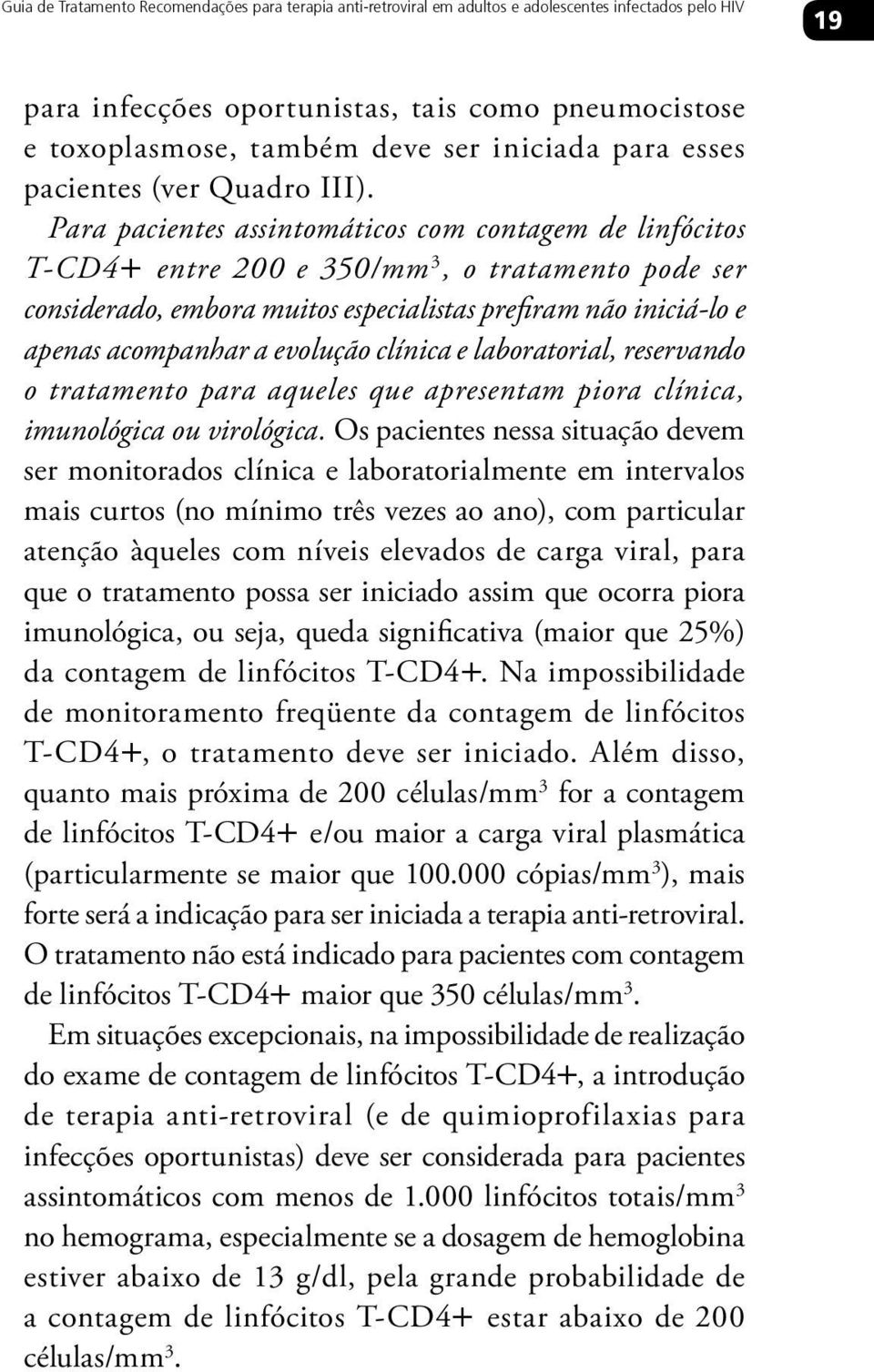 Guia de Tratamento Recomendações para terapia anti-retroviral em adultos e adolescentes infectados pelo HIV

19

para infecções oportunistas, tais como pneumocistose e toxoplasmose, também deve ser iniciada para esses pacientes (ver Quadro III).

Para pacientes assintomáticos com contagem de linfócitos T-CD4+ entre 200 e 350/mm$^3$, o tratamento pode ser considerado, embora muitos especialistas prefiram não iniciá-lo e apenas acompanhar a evolução clínica e laboratorial, reservando o tratamento para aqueles que apresentam piora clínica, imunológica ou virológica. Os pacientes nessa situação devem ser monitorados clínica e laboratorialmente em intervalos mais curtos (no mínimo três vezes ao ano), com particular atenção àqueles com níveis elevados de carga viral, para que o tratamento possa ser iniciado assim que ocorra piora imunológica, ou seja, queda significativa (maior que 25%) da contagem de linfócitos T-CD4+. Na impossibilidade de monitoramento freqüente da contagem de linfócitos T-CD4+, o tratamento deve ser iniciado. Além disso, quanto mais próxima de 200 células/mm$^3$ for a contagem de linfócitos T-CD4+ e/ou maior a carga viral plasmática (particularmente se maior que 100.000 cópias/mm$^3$), mais forte será a indicação para ser iniciada a terapia anti-retroviral. O tratamento não está indicado para pacientes com contagem de linfócitos T-CD4+ maior que 350 células/mm$^3$.

Em situações excepcionais, na impossibilidade de realização do exame de contagem de linfócitos T-CD4+, a introdução de terapia anti-retroviral (e de quimioprofilaxias para infecções oportunistas) deve ser considerada para pacientes assintomáticos com menos de 1.000 linfócitos totais/mm$^3$ no hemograma, especialmente se a dosagem de hemoglobina estiver abaixo de 13 g/dl, pela grande probabilidade de a contagem de linfócitos T-CD4+ estar abaixo de 200 células/mm$^3$.